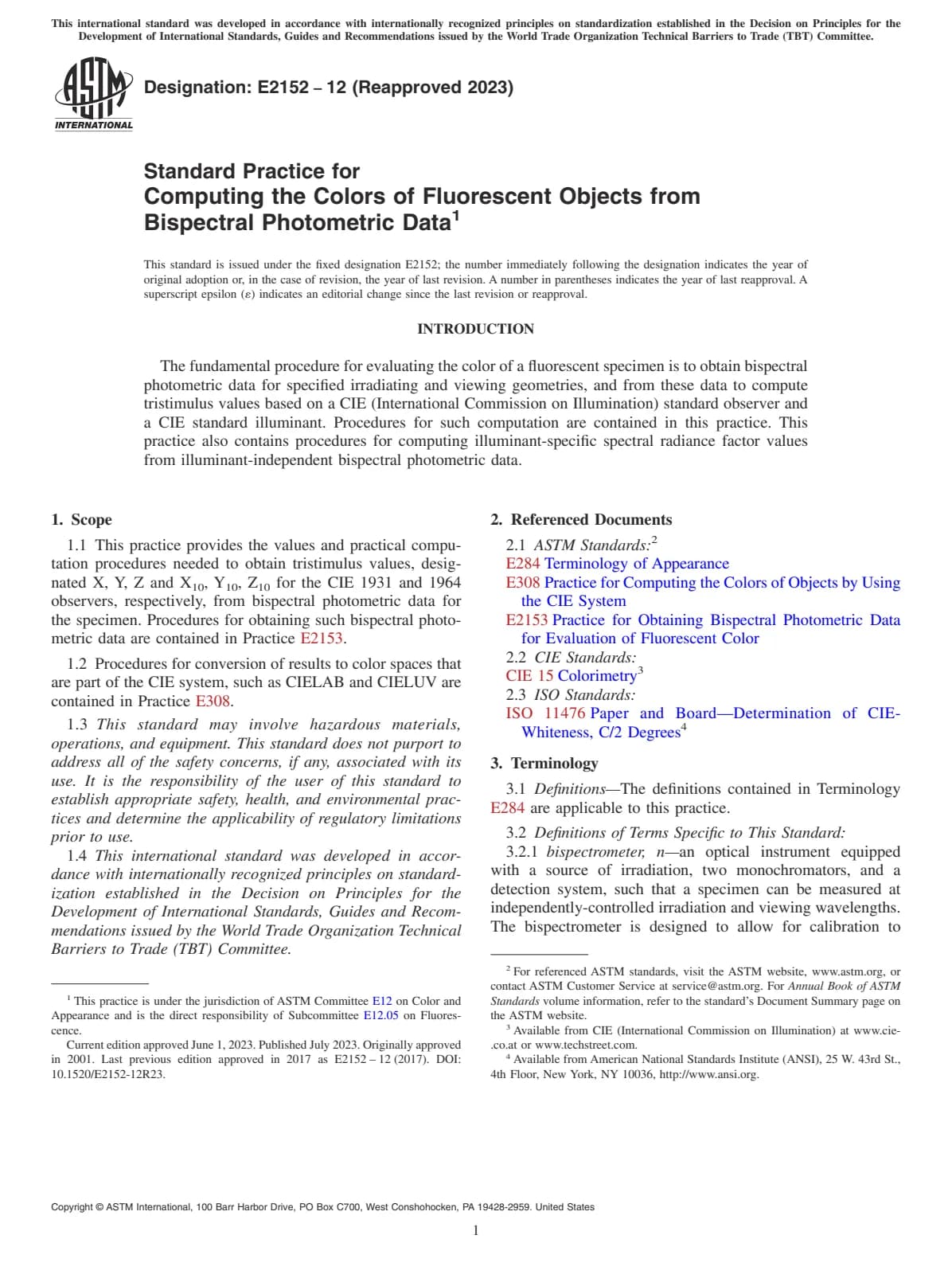 This international standard was developed in accordance with internationally recognized principles on standardization established in the Decision on Principles for the Development of International Standards, Guides and Recommendations issued by the World Trade Organization Technical Barriers to Trade (TBT) Committee.

ASTM INTERNATIONAL

Designation: E2152 – 12 (Reapproved 2023)

Standard Practice for
Computing the Colors of Fluorescent Objects from Bispectral Photometric Data$^1$

This standard is issued under the fixed designation E2152; the number immediately following the designation indicates the year of original adoption or, in the case of revision, the year of last revision. A number in parentheses indicates the year of last reapproval. A superscript epsilon (ε) indicates an editorial change since the last revision or reapproval.

INTRODUCTION

The fundamental procedure for evaluating the color of a fluorescent specimen is to obtain bispectral photometric data for specified irradiating and viewing geometries, and from these data to compute tristimulus values based on a CIE (International Commission on Illumination) standard observer and a CIE standard illuminant. Procedures for such computation are contained in this practice. This practice also contains procedures for computing illuminant-specific spectral radiance factor values from illuminant-independent bispectral photometric data.

1. Scope

1.1 This practice provides the values and practical computation procedures needed to obtain tristimulus values, designated X, Y, Z and $X_{10}$, $Y_{10}$, $Z_{10}$ for the CIE 1931 and 1964 observers, respectively, from bispectral photometric data for the specimen. Procedures for obtaining such bispectral photometric data are contained in Practice E2153.

1.2 Procedures for conversion of results to color spaces that are part of the CIE system, such as CIELAB and CIELUV are contained in Practice E308.

1.3 This standard may involve hazardous materials, operations, and equipment. This standard does not purport to address all of the safety concerns, if any, associated with its use. It is the responsibility of the user of this standard to establish appropriate safety, health, and environmental practices and determine the applicability of regulatory limitations prior to use.

1.4 This international standard was developed in accordance with internationally recognized principles on standardization established in the Decision on Principles for the Development of International Standards, Guides and Recommendations issued by the World Trade Organization Technical Barriers to Trade (TBT) Committee.

$^1$ This practice is under the jurisdiction of ASTM Committee E12 on Color and Appearance and is the direct responsibility of Subcommittee E12.05 on Fluorescence.

Current edition approved June 1, 2023. Published July 2023. Originally approved in 2001. Last previous edition approved in 2017 as E2152 – 12 (2017). DOI: 10.1520/E2152-12R23.

2. Referenced Documents

2.1 ASTM Standards:$^2$
E284 Terminology of Appearance
E308 Practice for Computing the Colors of Objects by Using the CIE System
E2153 Practice for Obtaining Bispectral Photometric Data for Evaluation of Fluorescent Color
2.2 CIE Standards:
CIE 15 Colorimetry$^3$
2.3 ISO Standards:
ISO 11476 Paper and Board—Determination of CIE-Whiteness, C/2 Degrees$^4$

3. Terminology

3.1 Definitions—The definitions contained in Terminology E284 are applicable to this practice.

3.2 Definitions of Terms Specific to This Standard:

3.2.1 bispectrometer, n—an optical instrument equipped with a source of irradiation, two monochromators, and a detection system, such that a specimen can be measured at independently-controlled irradiation and viewing wavelengths. The bispectrometer is designed to allow for calibration to

$^2$ For referenced ASTM standards, visit the ASTM website, www.astm.org, or contact ASTM Customer Service at service@astm.org. For Annual Book of ASTM Standards volume information, refer to the standard's Document Summary page on the ASTM website.
$^3$ Available from CIE (International Commission on Illumination) at www.cie.co.at or www.techstreet.com.
$^4$ Available from American National Standards Institute (ANSI), 25 W. 43rd St., 4th Floor, New York, NY 10036, http://www.ansi.org.

Copyright © ASTM International, 100 Barr Harbor Drive, PO Box C700, West Conshohocken, PA 19428-2959. United States

1